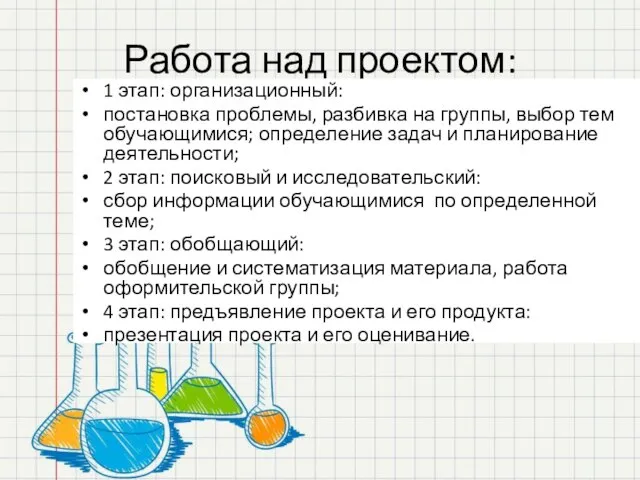 Работа над проектом:

• 1 этап: организационный:
• постановка проблемы, разбивка на группы, выбор тем обучающимися; определение задач и планирование деятельности;
• 2 этап: поисковый и исследовательский:
• сбор информации обучающимися  по определенной теме;
• 3 этап: обобщающий:
• обобщение и систематизация материала, работа оформительской группы;
• 4 этап: предъявление проекта и его продукта:
• презентация проекта и его оценивание.